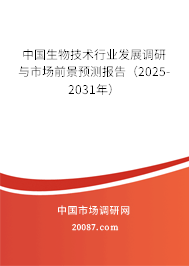 中国生物技术行业发展调研与市场前景预测报告（2025-2031年）

中国市场调研网

20087.com